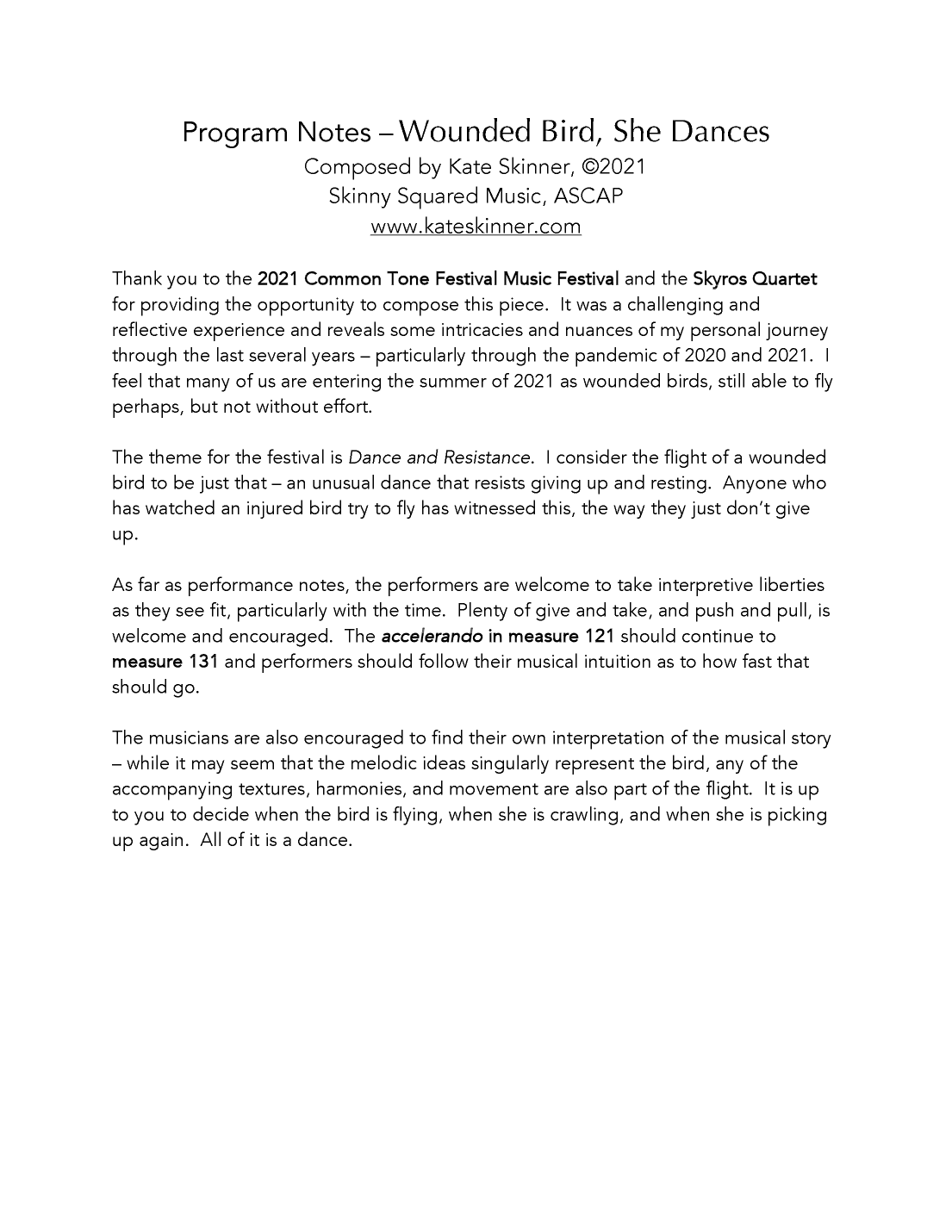 Program Notes – Wounded Bird, She Dances
Composed by Kate Skinner, ©2021
Skinny Squared Music, ASCAP
www.kateskinner.com

Thank you to the 2021 Common Tone Festival Music Festival and the Skyros Quartet for providing the opportunity to compose this piece. It was a challenging and reflective experience and reveals some intricacies and nuances of my personal journey through the last several years – particularly through the pandemic of 2020 and 2021. I feel that many of us are entering the summer of 2021 as wounded birds, still able to fly perhaps, but not without effort.

The theme for the festival is Dance and Resistance. I consider the flight of a wounded bird to be just that – an unusual dance that resists giving up and resting. Anyone who has watched an injured bird try to fly has witnessed this, the way they just don't give up.

As far as performance notes, the performers are welcome to take interpretive liberties as they see fit, particularly with the time. Plenty of give and take, and push and pull, is welcome and encouraged. The accelerando in measure 121 should continue to measure 131 and performers should follow their musical intuition as to how fast that should go.

The musicians are also encouraged to find their own interpretation of the musical story – while it may seem that the melodic ideas singularly represent the bird, any of the accompanying textures, harmonies, and movement are also part of the flight. It is up to you to decide when the bird is flying, when she is crawling, and when she is picking up again. All of it is a dance.